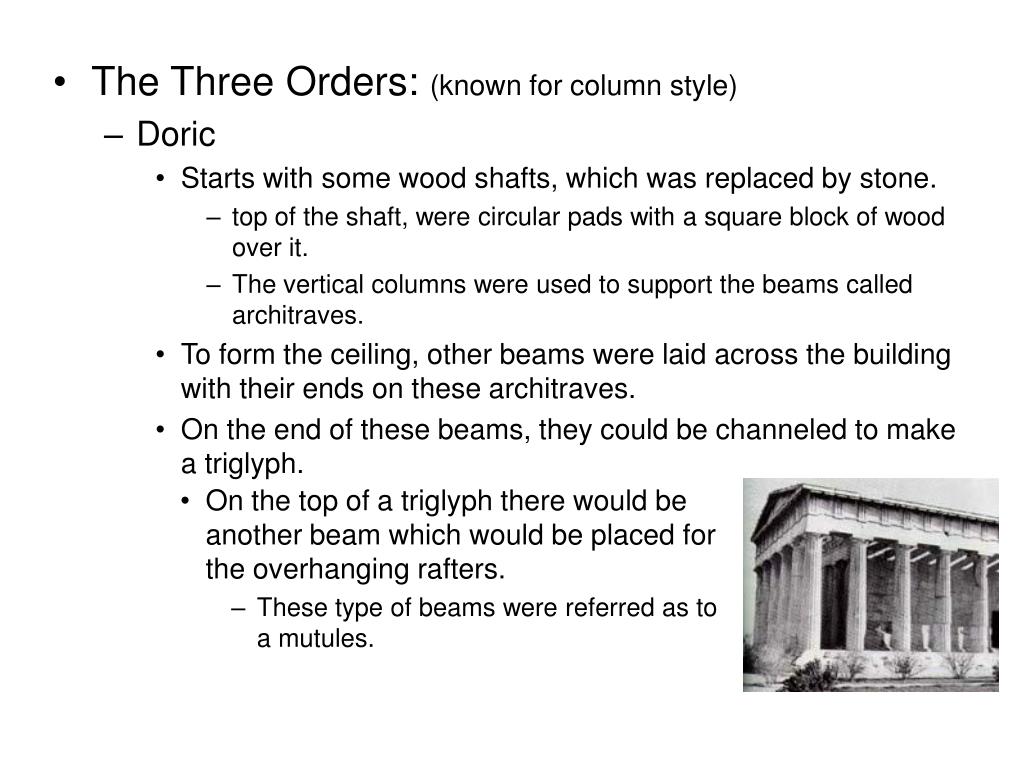 • The Three Orders: (known for column style)
– Doric
• Starts with some wood shafts, which was replaced by stone.
– top of the shaft, were circular pads with a square block of wood over it.
– The vertical columns were used to support the beams called architraves.
• To form the ceiling, other beams were laid across the building with their ends on these architraves.
• On the end of these beams, they could be channeled to make a triglyph.
• On the top of a triglyph there would be another beam which would be placed for the overhanging rafters.
– These type of beams were referred as to a mutules.